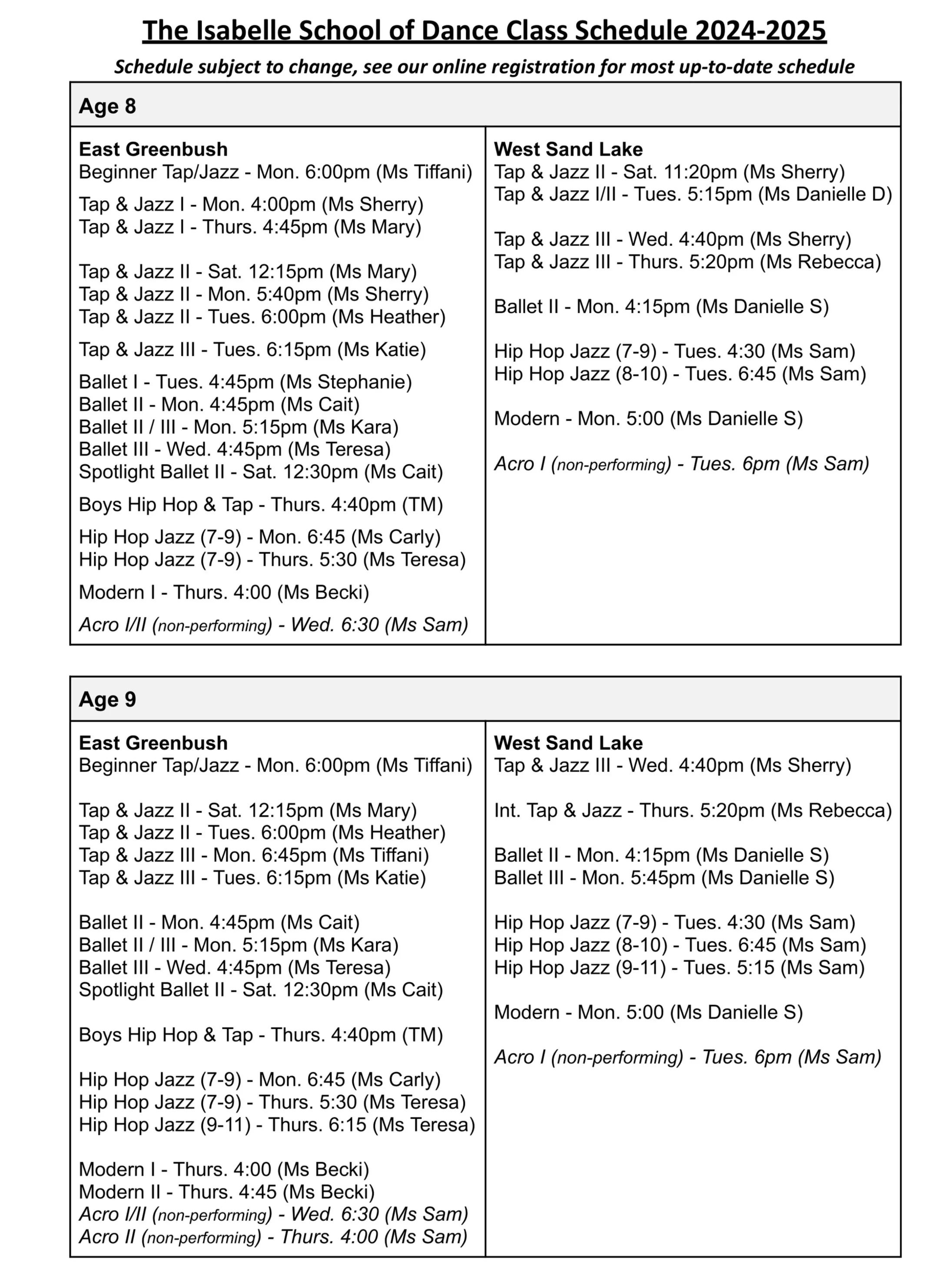 The Isabelle School of Dance Class Schedule 2024-2025

Schedule subject to change, see our online registration for most up-to-date schedule

Age 8

East Greenbush
Beginner Tap/Jazz - Mon. 6:00pm (Ms Tiffani)

Tap & Jazz I - Mon. 4:00pm (Ms Sherry)
Tap & Jazz I - Thurs. 4:45pm (Ms Mary)

Tap & Jazz II - Sat. 12:15pm (Ms Mary)
Tap & Jazz II - Mon. 5:40pm (Ms Sherry)
Tap & Jazz II - Tues. 6:00pm (Ms Heather)

Tap & Jazz III - Tues. 6:15pm (Ms Katie)

Ballet I - Tues. 4:45pm (Ms Stephanie)
Ballet II - Mon. 4:45pm (Ms Cait)
Ballet II / III - Mon. 5:15pm (Ms Kara)
Ballet III - Wed. 4:45pm (Ms Teresa)
Spotlight Ballet II - Sat. 12:30pm (Ms Cait)

Boys Hip Hop & Tap - Thurs. 4:40pm (TM)

Hip Hop Jazz (7-9) - Mon. 6:45 (Ms Carly)
Hip Hop Jazz (7-9) - Thurs. 5:30 (Ms Teresa)

Modern I - Thurs. 4:00 (Ms Becki)

Acro I/II (non-performing) - Wed. 6:30 (Ms Sam)

West Sand Lake
Tap & Jazz II - Sat. 11:20pm (Ms Sherry)
Tap & Jazz I/II - Tues. 5:15pm (Ms Danielle D)

Tap & Jazz III - Wed. 4:40pm (Ms Sherry)
Tap & Jazz III - Thurs. 5:20pm (Ms Rebecca)

Ballet II - Mon. 4:15pm (Ms Danielle S)

Hip Hop Jazz (7-9) - Tues. 4:30 (Ms Sam)
Hip Hop Jazz (8-10) - Tues. 6:45 (Ms Sam)

Modern - Mon. 5:00 (Ms Danielle S)

Acro I (non-performing) - Tues. 6pm (Ms Sam)

Age 9

East Greenbush
Beginner Tap/Jazz - Mon. 6:00pm (Ms Tiffani)

Tap & Jazz II - Sat. 12:15pm (Ms Mary)
Tap & Jazz II - Tues. 6:00pm (Ms Heather)
Tap & Jazz III - Mon. 6:45pm (Ms Tiffani)
Tap & Jazz III - Tues. 6:15pm (Ms Katie)

Ballet II - Mon. 4:45pm (Ms Cait)
Ballet II / III - Mon. 5:15pm (Ms Kara)
Ballet III - Wed. 4:45pm (Ms Teresa)
Spotlight Ballet II - Sat. 12:30pm (Ms Cait)

Boys Hip Hop & Tap - Thurs. 4:40pm (TM)

Hip Hop Jazz (7-9) - Mon. 6:45 (Ms Carly)
Hip Hop Jazz (7-9) - Thurs. 5:30 (Ms Teresa)
Hip Hop Jazz (9-11) - Thurs. 6:15 (Ms Teresa)

Modern I - Thurs. 4:00 (Ms Becki)
Modern II - Thurs. 4:45 (Ms Becki)
Acro I/II (non-performing) - Wed. 6:30 (Ms Sam)
Acro II (non-performing) - Thurs. 4:00 (Ms Sam)

West Sand Lake
Tap & Jazz III - Wed. 4:40pm (Ms Sherry)

Int. Tap & Jazz - Thurs. 5:20pm (Ms Rebecca)

Ballet II - Mon. 4:15pm (Ms Danielle S)
Ballet III - Mon. 5:45pm (Ms Danielle S)

Hip Hop Jazz (7-9) - Tues. 4:30 (Ms Sam)
Hip Hop Jazz (8-10) - Tues. 6:45 (Ms Sam)
Hip Hop Jazz (9-11) - Tues. 5:15 (Ms Sam)

Modern - Mon. 5:00 (Ms Danielle S)

Acro I (non-performing) - Tues. 6pm (Ms Sam)